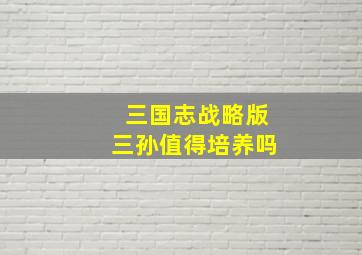 三国志战略版
三孙值得培养吗